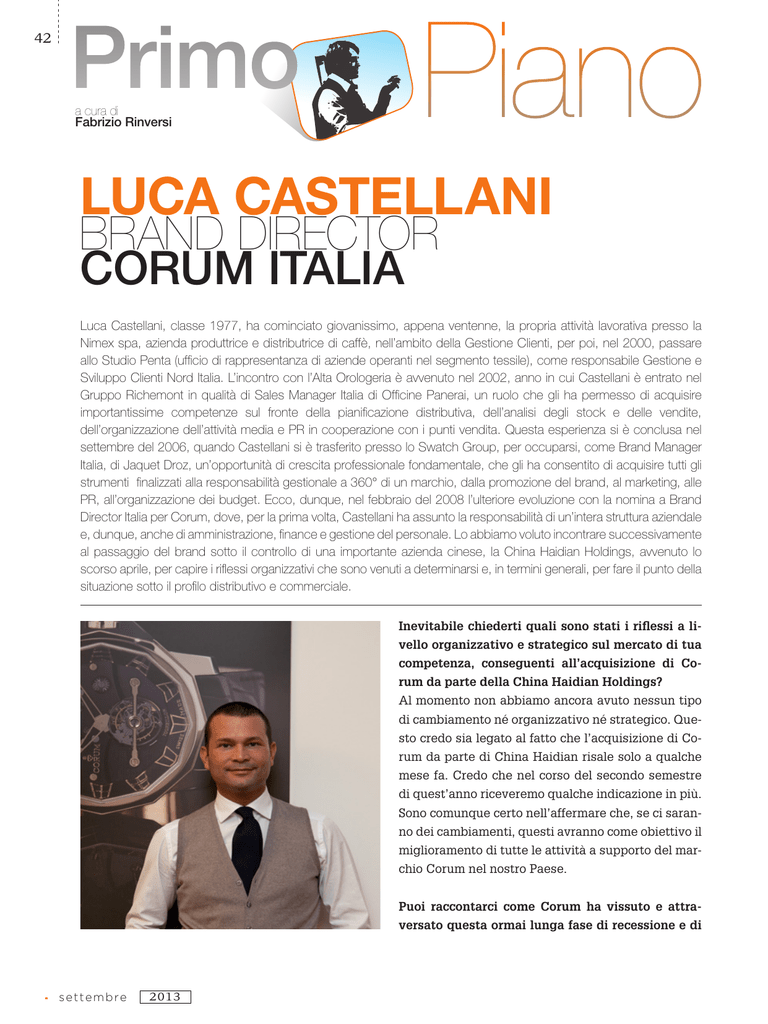 42

Primo Piano

a cura di
Fabrizio Rinversi

LUCA CASTELLANI
BRAND DIRECTOR
CORUM ITALIA

Luca Castellani, classe 1977, ha cominciato giovanissimo, appena ventenne, la propria attività lavorativa presso la Nimex spa, azienda produttrice e distributrice di caffè, nell'ambito della Gestione Clienti, per poi, nel 2000, passare allo Studio Penta (ufficio di rappresentanza di aziende operanti nel segmento tessile), come responsabile Gestione e Sviluppo Clienti Nord Italia. L'incontro con l'Alta Orologeria è avvenuto nel 2002, anno in cui Castellani è entrato nel Gruppo Richemont in qualità di Sales Manager Italia di Officine Panerai, un ruolo che gli ha permesso di acquisire importantissime competenze sul fronte della pianificazione distributiva, dell'analisi degli stock e delle vendite, dell'organizzazione dell'attività media e PR in cooperazione con i punti vendita. Questa esperienza si è conclusa nel settembre del 2006, quando Castellani si è trasferito presso lo Swatch Group, per occuparsi, come Brand Manager Italia, di Jaquet Droz, un'opportunità di crescita professionale fondamentale, che gli ha consentito di acquisire tutti gli strumenti finalizzati alla responsabilità gestionale a 360° di un marchio, dalla promozione del brand, al marketing, alle PR, all'organizzazione dei budget. Ecco, dunque, nel febbraio del 2008 l'ulteriore evoluzione con la nomina a Brand Director Italia per Corum, dove, per la prima volta, Castellani ha assunto la responsabilità di un'intera struttura aziendale e, dunque, anche di amministrazione, finance e gestione del personale. Lo abbiamo voluto incontrare successivamente al passaggio del brand sotto il controllo di una importante azienda cinese, la China Haidian Holdings, avvenuto lo scorso aprile, per capire i riflessi organizzativi che sono venuti a determinarsi e, in termini generali, per fare il punto della situazione sotto il profilo distributivo e commerciale.

Inevitabile chiederti quali sono stati i riflessi a livello organizzativo e strategico sul mercato di tua competenza, conseguenti all'acquisizione di Corum da parte della China Haidian Holdings?
Al momento non abbiamo ancora avuto nessun tipo di cambiamento né organizzativo né strategico. Questo credo sia legato al fatto che l'acquisizione di Corum da parte di China Haidian risale solo a qualche mese fa. Credo che nel corso del secondo semestre di quest'anno riceveremo qualche indicazione in più. Sono comunque certo nell'affermare che, se ci saranno dei cambiamenti, questi avranno come obiettivo il miglioramento di tutte le attività a supporto del marchio Corum nel nostro Paese.

Puoi raccontarci come Corum ha vissuto e attraversato questa ormai lunga fase di recessione e di

settembre 2013